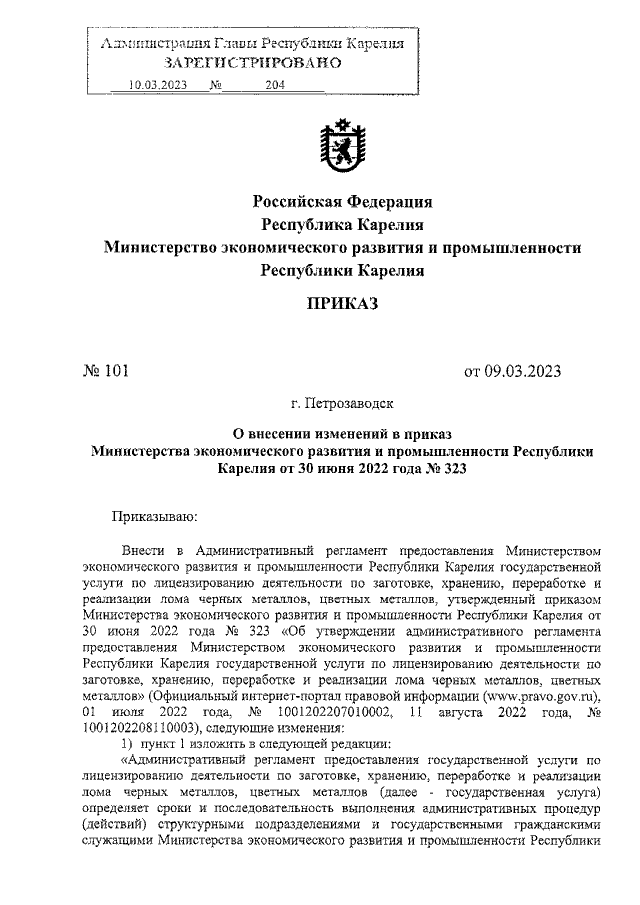 Администрация Главы Республики Карелия
ЗАРЕГИСТРИРОВАНО
10.03.2023 № 204

Российская Федерация
Республика Карелия
Министерство экономического развития и промышленности
Республики Карелия

ПРИКАЗ

№ 101 от 09.03.2023

г. Петрозаводск

О внесении изменений в приказ
Министерства экономического развития и промышленности Республики
Карелия от 30 июня 2022 года № 323

Приказываю:

Внести в Административный регламент предоставления Министерством экономического развития и промышленности Республики Карелия государственной услуги по лицензированию деятельности по заготовке, хранению, переработке и реализации лома черных металлов, цветных металлов, утвержденный приказом Министерства экономического развития и промышленности Республики Карелия от 30 июня 2022 года № 323 «Об утверждении административного регламента предоставления Министерством экономического развития и промышленности Республики Карелия государственной услуги по лицензированию деятельности по заготовке, хранению, переработке и реализации лома черных металлов, цветных металлов» (Официальный интернет-портал правовой информации (www.pravo.gov.ru), 01 июля 2022 года, № 1001202207010002, 11 августа 2022 года, № 1001202208110003), следующие изменения:

1) пункт 1 изложить в следующей редакции:

«Административный регламент предоставления государственной услуги по лицензированию деятельности по заготовке, хранению, переработке и реализации лома черных металлов, цветных металлов (далее - государственная услуга) определяет сроки и последовательность выполнения административных процедур (действий) структурными подразделениями и государственными гражданскими служащими Министерства экономического развития и промышленности Республики